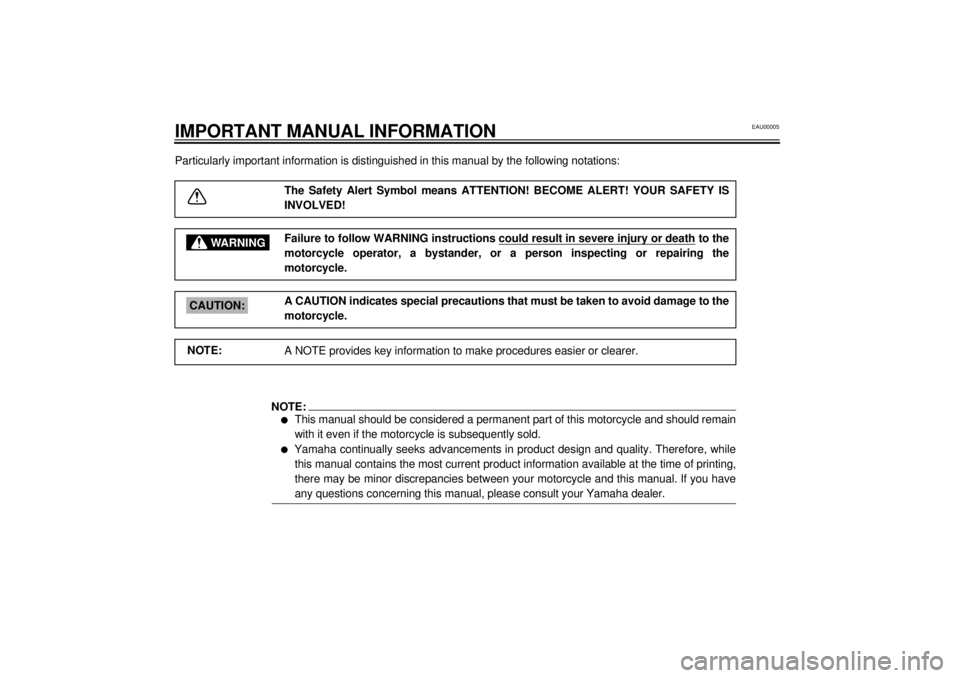 EAU00005

IMPORTANT MANUAL INFORMATION

Particularly important information is distinguished in this manual by the following notations:

The Safety Alert Symbol means ATTENTION! BECOME ALERT! YOUR SAFETY IS INVOLVED!

WARNING

Failure to follow WARNING instructions could result in severe injury or death to the motorcycle operator, a bystander, or a person inspecting or repairing the motorcycle.

CAUTION:

A CAUTION indicates special precautions that must be taken to avoid damage to the motorcycle.

NOTE:

A NOTE provides key information to make procedures easier or clearer.

NOTE:
● This manual should be considered a permanent part of this motorcycle and should remain with it even if the motorcycle is subsequently sold.
● Yamaha continually seeks advancements in product design and quality. Therefore, while this manual contains the most current product information available at the time of printing, there may be minor discrepancies between your motorcycle and this manual. If you have any questions concerning this manual, please consult your Yamaha dealer.

carmanualsonline.info